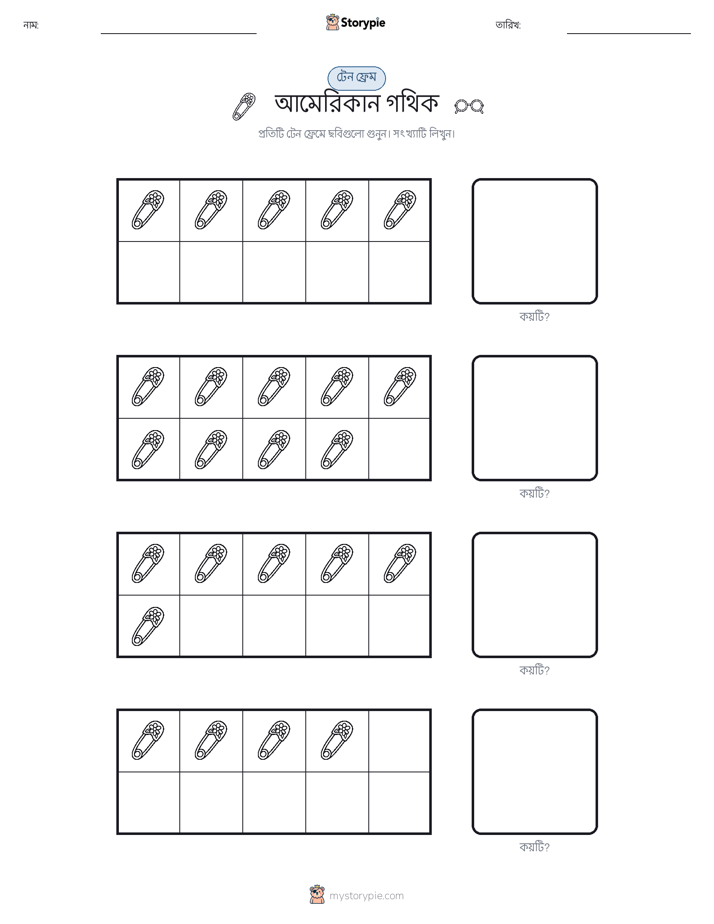 নাম:

Storypie

তারিখ:

টেন ফ্রেম

আমেরিকান গথিক

প্রতিটি টেন ফ্রেমে ছবিগুলো গুনুন। সংখ্যাটি লিখুন।

কয়টি?

কয়টি?

কয়টি?

কয়টি?

mystorypie.com